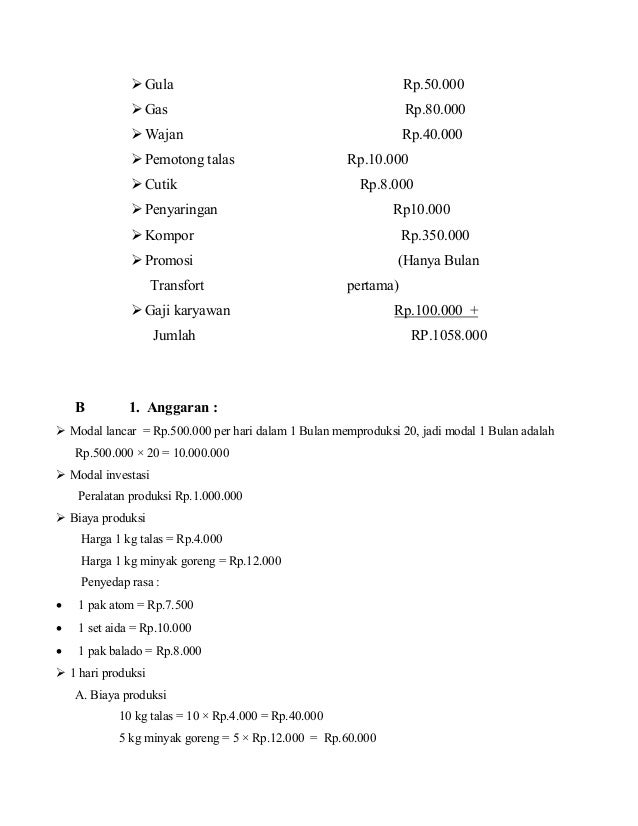 ➢ Gula Rp.50.000
➢ Gas Rp.80.000
➢ Wajan Rp.40.000
➢ Pemotong talas Rp.10.000
➢ Cutik Rp.8.000
➢ Penyaringan Rp10.000
➢ Kompor Rp.350.000
➢ Promosi (Hanya Bulan
Transfort pertama)
➢ Gaji karyawan Rp.100.000 +
Jumlah RP.1058.000

B 1. Anggaran :
➢ Modal lancar = Rp.500.000 per hari dalam 1 Bulan memproduksi 20, jadi modal 1 Bulan adalah Rp.500.000 × 20 = 10.000.000
➢ Modal investasi
Peralatan produksi Rp.1.000.000
➢ Biaya produksi
Harga 1 kg talas = Rp.4.000
Harga 1 kg minyak goreng = Rp.12.000
Penyedap rasa :
• 1 pak atom = Rp.7.500
• 1 set aida = Rp.10.000
• 1 pak balado = Rp.8.000
➢ 1 hari produksi
A. Biaya produksi
10 kg talas = 10 × Rp.4.000 = Rp.40.000
5 kg minyak goreng = 5 × Rp.12.000 = Rp.60.000